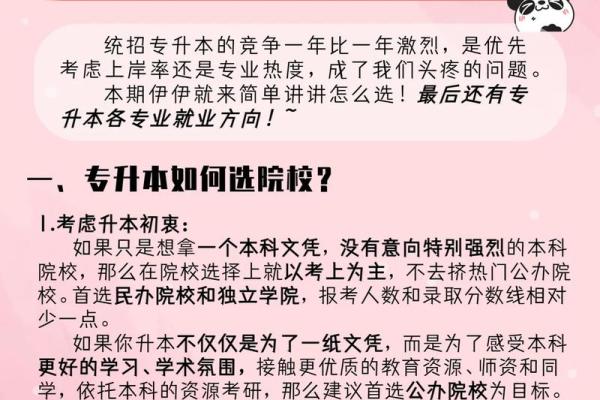 统招专升本的竞争一年比一年激烈，是优先考虑上岸率还是专业热度，成了我们头疼的问题。

本期伊伊就来简单讲讲怎么选！最后还有专升本各专业就业方向！~

一、专升本如何选院校？

1.考虑升本初衷：

如果只是想拿一个本科文凭，没有意向特别强烈的本科院校，那么在院校选择上就以考上为主，不去挤热门公办院校。首选民办院校和独立学院，报考人数和录取分数线相对少一点。

如果你升本不仅仅是为了一纸文凭，而是为了感受本科更好的学习、学术氛围，接触更优质的教育资源、师资和同学，依托本科的资源考研，那么建议首选公办院校为目标。